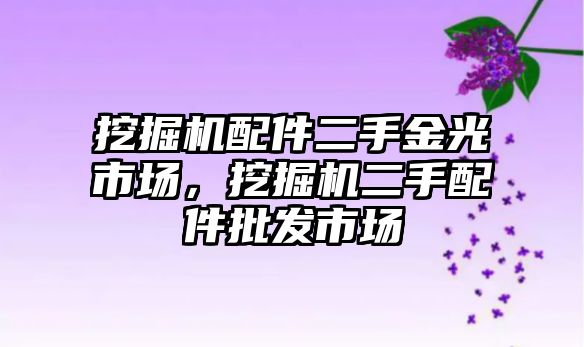 挖掘机配件二手金光市场，挖掘机二手配件批发市场